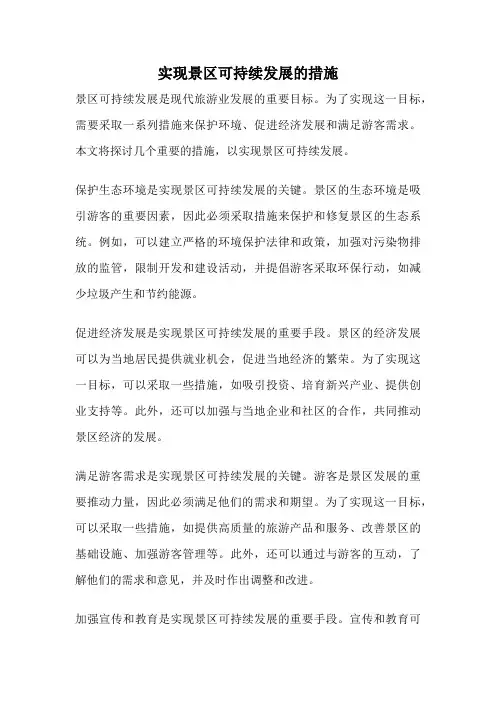 实现景区可持续发展的措施

景区可持续发展是现代旅游业发展的重要目标。为了实现这一目标，需要采取一系列措施来保护环境、促进经济发展和满足游客需求。本文将探讨几个重要的措施，以实现景区可持续发展。

保护生态环境是实现景区可持续发展的关键。景区的生态环境是吸引游客的重要因素，因此必须采取措施来保护和修复景区的生态系统。例如，可以建立严格的环境保护法律和政策，加强对污染物排放的监管，限制开发和建设活动，并提倡游客采取环保行动，如减少垃圾产生和节约能源。

促进经济发展是实现景区可持续发展的重要手段。景区的经济发展可以为当地居民提供就业机会，促进当地经济的繁荣。为了实现这一目标，可以采取一些措施，如吸引投资、培育新兴产业、提供创业支持等。此外，还可以加强与当地企业和社区的合作，共同推动景区经济的发展。

满足游客需求是实现景区可持续发展的关键。游客是景区发展的重要推动力量，因此必须满足他们的需求和期望。为了实现这一目标，可以采取一些措施，如提供高质量的旅游产品和服务、改善景区的基础设施、加强游客管理等。此外，还可以通过与游客的互动，了解他们的需求和意见，并及时作出调整和改进。

加强宣传和教育是实现景区可持续发展的重要手段。宣传和教育可